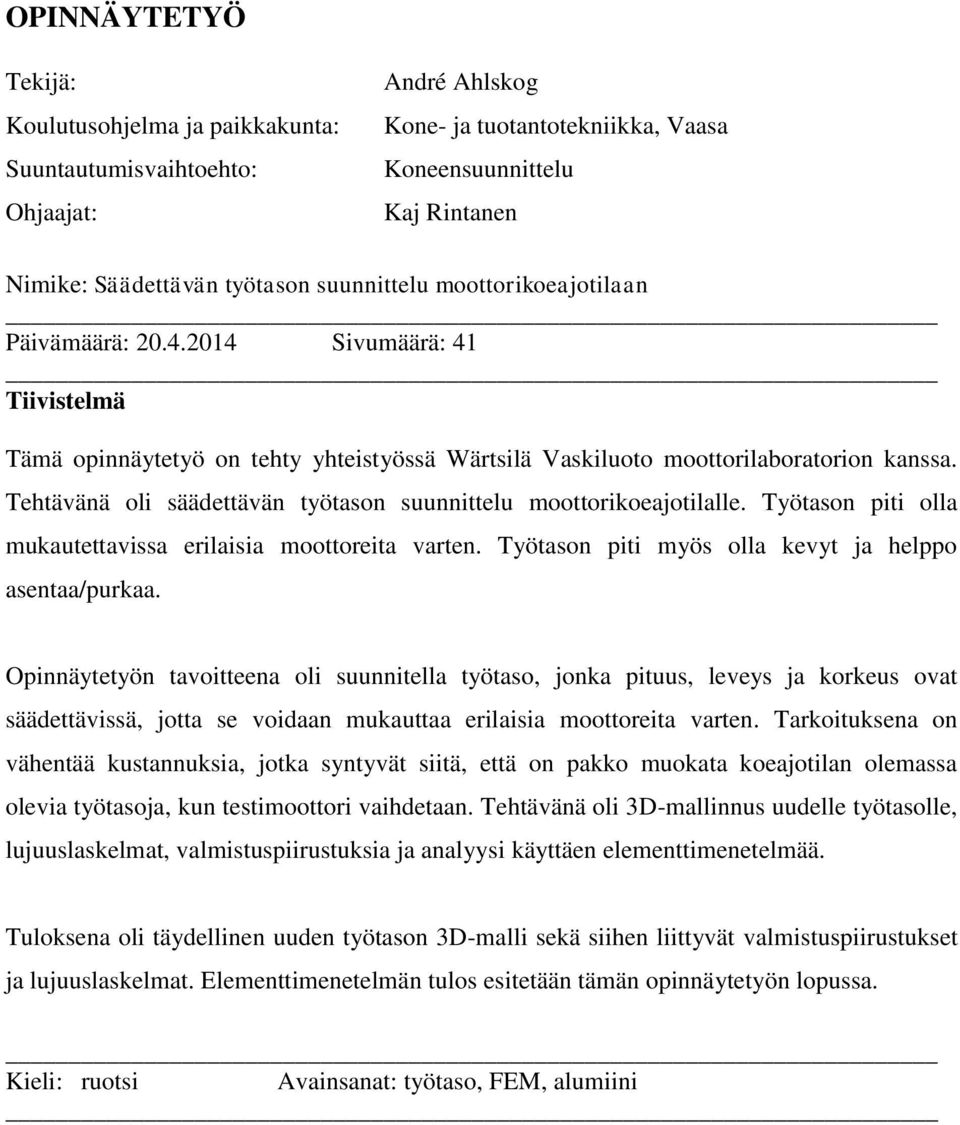 OPINNÄYTETYÖ

Tekijä: André Ahlskog

Koulutusohjelma ja paikkakunta: Kone- ja tuotantotekniikka, Vaasa

Suuntautumisvaihtoehto: Koneensuunnittelu

Ohjaajat: Kaj Rintanen

Nimike: Säädettävän työtason suunnittelu moottorikoeajotilaan

Päivämäärä: 20.4.2014 Sivumäärä: 41

Tiivistelmä

Tämä opinnäytetyö on tehty yhteistyössä Wärtsilä Vaskiluoto moottorilaboratorion kanssa. Tehtävänä oli säädettävän työtason suunnittelu moottorikoeajotilalle. Työtason piti olla mukautettavissa erilaisia moottoreita varten. Työtason piti myös olla kevyt ja helppo asentaa/purkaa.

Opinnäytetyön tavoitteena oli suunnitella työtaso, jonka pituus, leveys ja korkeus ovat säädettävissä, jotta se voidaan mukauttaa erilaisia moottoreita varten. Tarkoituksena on vähentää kustannuksia, jotka syntyvät siitä, että on pakko muokata koeajotilan olemassa olevia työtasoja, kun testimoottori vaihdetaan. Tehtävänä oli 3D-mallinnus uudelle työtasolle, lujuuslaskelmat, valmistuspiirustuksia ja analyysi käyttäen elementtimenetelmää.

Tuloksena oli täydellinen uuden työtason 3D-malli sekä siihen liittyvät valmistuspiirustukset ja lujuuslaskelmat. Elementtimenetelmän tulos esitetään tämän opinnäytetyön lopussa.

Kieli: ruotsi Avainsanat: työtaso, FEM, alumiini